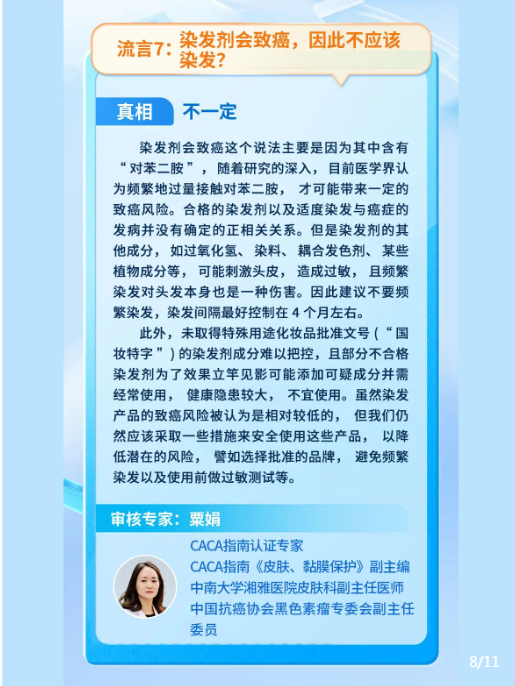 流言7：染发剂会致癌，因此不应该染发？

真相 不一定

染发剂会致癌这个说法主要是因为其中含有“对苯二胺”，随着研究的深入，目前医学界认为频繁地过量接触对苯二胺，才可能带来一定的致癌风险。合格的染发剂以及适度染发与癌症的发病并没有确定的正相关关系。但是染发剂的其他成分，如过氧化氢、染料、耦合发色剂、某些植物成分等，可能刺激头皮，造成过敏，且频繁染发对头发本身也是一种伤害。因此建议不要频繁染发，染发间隔最好控制在4个月左右。

此外，未取得特殊用途化妆品批准文号（“国妆特字”）的染发剂成分难以把控，且部分不合格染发剂为了效果立竿见影可能添加可疑成分并需经常使用，健康隐患较大，不宜使用。虽然染发产品的致癌风险被认为是相对较低的，但我们仍然应该采取一些措施来安全使用这些产品，以降低潜在的风险，譬如选择批准的品牌，避免频繁染发以及使用前做过敏测试等。

审核专家：粟娟

CACA指南认证专家
CACA指南《皮肤、黏膜保护》副主编
中南大学湘雅医院皮肤科副主任医师
中国抗癌协会黑色素瘤专委会副主任委员

8/11